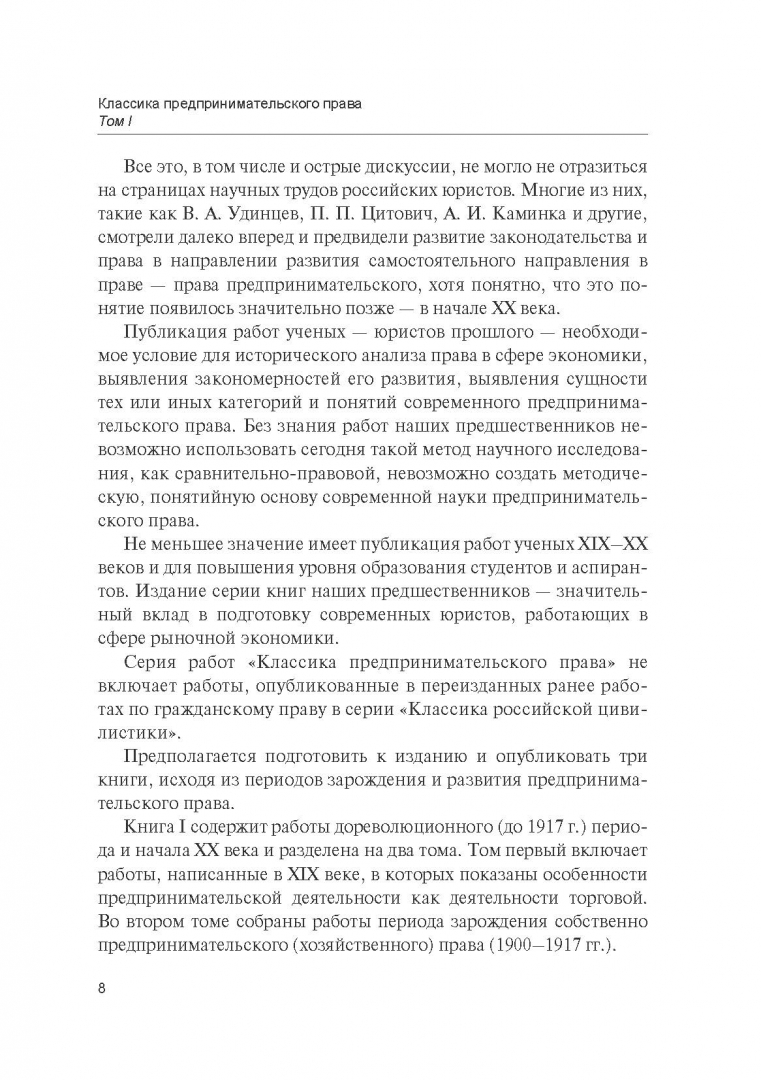 Классика предпринимательского права
Том I

Все это, в том числе и острые дискуссии, не могло не отразиться на страницах научных трудов российских юристов. Многие из них, такие как В. А. Удинцев, П. П. Цитович, А. И. Каминка и другие, смотрели далеко вперед и предвидели развитие законодательства и права в направлении развития самостоятельного направления в праве — права предпринимательского, хотя понятно, что это понятие появилось значительно позже — в начале XX века.

Публикация работ ученых — юристов прошлого — необходимое условие для исторического анализа права в сфере экономики, выявления закономерностей его развития, выявления сущности тех или иных категорий и понятий современного предпринимательского права. Без знания работ наших предшественников невозможно использовать сегодня такой метод научного исследования, как сравнительно-правовой, невозможно создать методическую, понятийную основу современной науки предпринимательского права.

Не меньшее значение имеет публикация работ ученых XIX–XX веков и для повышения уровня образования студентов и аспирантов. Издание серии книг наших предшественников — значительный вклад в подготовку современных юристов, работающих в сфере рыночной экономики.

Серия работ «Классика предпринимательского права» не включает работы, опубликованные в переизданных ранее работах по гражданскому праву в серии «Классика российской цивилистики».

Предполагается подготовить к изданию и опубликовать три книги, исходя из периодов зарождения и развития предпринимательского права.

Книга I содержит работы дореволюционного (до 1917 г.) периода и начала XX века и разделена на два тома. Том первый включает работы, написанные в XIX веке, в которых показаны особенности предпринимательской деятельности как деятельности торговой. Во втором томе собраны работы периода зарождения собственно предпринимательского (хозяйственного) права (1900–1917 гг.).

8